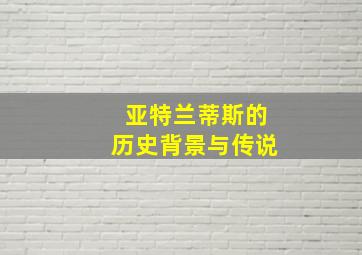 亚特兰蒂斯的
历史背景与传说